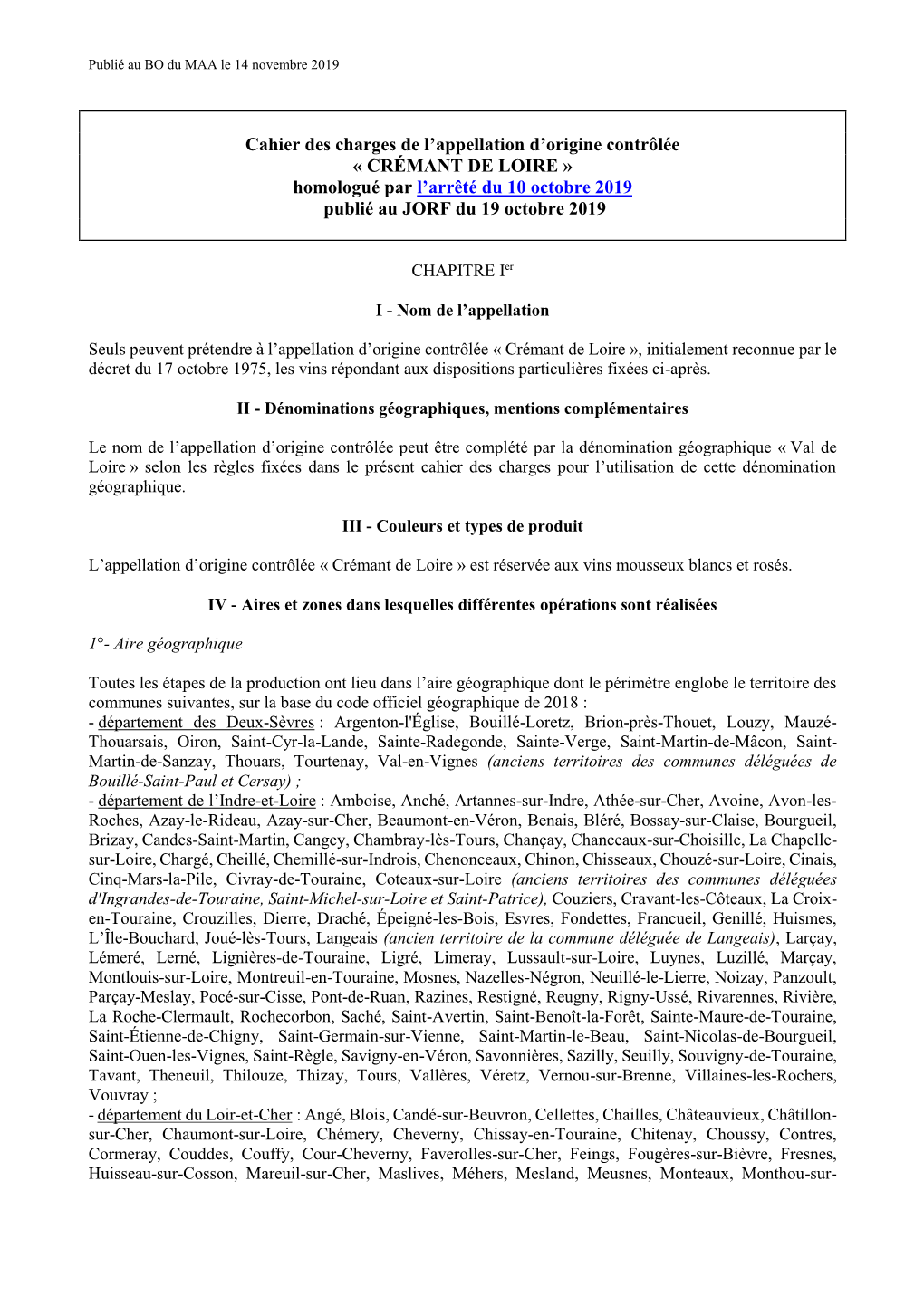 Publié au BO du MAA le 14 novembre 2019

Cahier des charges de l'appellation d'origine contrôlée
« CRÉMANT DE LOIRE »
homologué par l'arrêté du 10 octobre 2019
publié au JORF du 19 octobre 2019

CHAPITRE Ier

I - Nom de l'appellation

Seuls peuvent prétendre à l'appellation d'origine contrôlée « Crémant de Loire », initialement reconnue par le décret du 17 octobre 1975, les vins répondant aux dispositions particulières fixées ci-après.

II - Dénominations géographiques, mentions complémentaires

Le nom de l'appellation d'origine contrôlée peut être complété par la dénomination géographique « Val de Loire » selon les règles fixées dans le présent cahier des charges pour l'utilisation de cette dénomination géographique.

III - Couleurs et types de produit

L'appellation d'origine contrôlée « Crémant de Loire » est réservée aux vins mousseux blancs et rosés.

IV - Aires et zones dans lesquelles différentes opérations sont réalisées

1°- Aire géographique

Toutes les étapes de la production ont lieu dans l'aire géographique dont le périmètre englobe le territoire des communes suivantes, sur la base du code officiel géographique de 2018 :
- département des Deux-Sèvres : Argenton-l'Église, Bouillé-Loretz, Brion-près-Thouet, Louzy, Mauzé-Thouarsais, Oiron, Saint-Cyr-la-Lande, Sainte-Radegonde, Sainte-Verge, Saint-Martin-de-Mâcon, Saint-Martin-de-Sanzay, Thouars, Tourtenay, Val-en-Vignes (anciens territoires des communes déléguées de Bouillé-Saint-Paul et Cersay) ;
- département de l'Indre-et-Loire : Amboise, Anché, Artannes-sur-Indre, Athée-sur-Cher, Avoine, Avon-les-Roches, Azay-le-Rideau, Azay-sur-Cher, Beaumont-en-Véron, Benais, Bléré, Bossay-sur-Claise, Bourgueil, Brizay, Candes-Saint-Martin, Cangey, Chambray-lès-Tours, Chançay, Chanceaux-sur-Choisille, La Chapelle-sur-Loire, Chargé, Cheillé, Chemillé-sur-Indrois, Chenonceaux, Chinon, Chisseaux, Chouzé-sur-Loire, Cinais, Cinq-Mars-la-Pile, Civray-de-Touraine, Coteaux-sur-Loire (anciens territoires des communes déléguées d'Ingrandes-de-Touraine, Saint-Michel-sur-Loire et Saint-Patrice), Couziers, Cravant-les-Côteaux, La Croix-en-Touraine, Crouzilles, Dierre, Draché, Épeigné-les-Bois, Esvres, Fondettes, Francueil, Genillé, Huismes, L'Île-Bouchard, Joué-lès-Tours, Langeais (ancien territoire de la commune déléguée de Langeais), Larçay, Lémeré, Lerné, Lignières-de-Touraine, Ligré, Limeray, Lussault-sur-Loire, Luynes, Luzillé, Marçay, Montlouis-sur-Loire, Montreuil-en-Touraine, Mosnes, Nazelles-Négron, Neuillé-le-Lierre, Noizay, Panzoult, Parçay-Meslay, Pocé-sur-Cisse, Pont-de-Ruan, Razines, Restigné, Reugny, Rigny-Ussé, Rivarennes, Rivière, La Roche-Clermault, Rochecorbon, Saché, Saint-Avertin, Saint-Benoît-la-Forêt, Sainte-Maure-de-Touraine, Saint-Étienne-de-Chigny, Saint-Germain-sur-Vienne, Saint-Martin-le-Beau, Saint-Nicolas-de-Bourgueil, Saint-Ouen-les-Vignes, Saint-Règle, Savigny-en-Véron, Savonnières, Sazilly, Seuilly, Souvigny-de-Touraine, Tavant, Theneuil, Thilouze, Thizay, Tours, Vallères, Véretz, Vernou-sur-Brenne, Villaines-les-Rochers, Vouvray ;
- département du Loir-et-Cher : Angé, Blois, Candé-sur-Beuvron, Cellettes, Chailles, Châteauvieux, Châtillon-sur-Cher, Chaumont-sur-Loire, Chémery, Cheverny, Chissay-en-Touraine, Chitenay, Choussy, Contres, Cormeray, Couddes, Couffy, Cour-Cheverny, Faverolles-sur-Cher, Feings, Fougères-sur-Bièvre, Fresnes, Huisseau-sur-Cosson, Mareuil-sur-Cher, Maslives, Méhers, Mesland, Meusnes, Monteaux, Monthou-sur-